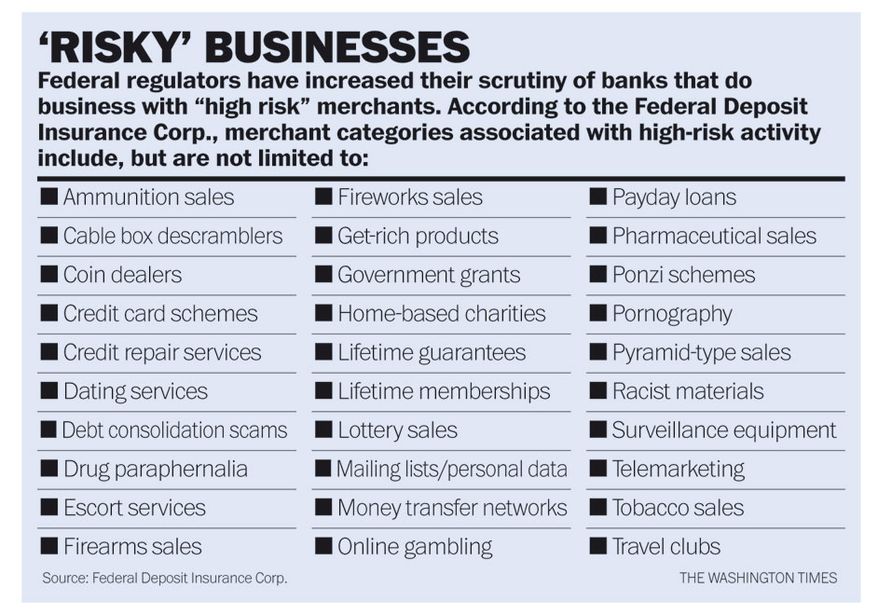 ‘RISKY’ BUSINESSES

Federal regulators have increased their scrutiny of banks that do business with “high risk” merchants. According to the Federal Deposit Insurance Corp., merchant categories associated with high-risk activity include, but are not limited to:

■ Ammunition sales
■ Cable box descramblers
■ Coin dealers
■ Credit card schemes
■ Credit repair services
■ Dating services
■ Debt consolidation scams
■ Drug paraphernalia
■ Escort services
■ Firearms sales

■ Fireworks sales
■ Get-rich products
■ Government grants
■ Home-based charities
■ Lifetime guarantees
■ Lifetime memberships
■ Lottery sales
■ Mailing lists/personal data
■ Money transfer networks
■ Online gambling

■ Payday loans
■ Pharmaceutical sales
■ Ponzi schemes
■ Pornography
■ Pyramid-type sales
■ Racist materials
■ Surveillance equipment
■ Telemarketing
■ Tobacco sales
■ Travel clubs

Source: Federal Deposit Insurance Corp.

THE WASHINGTON TIMES